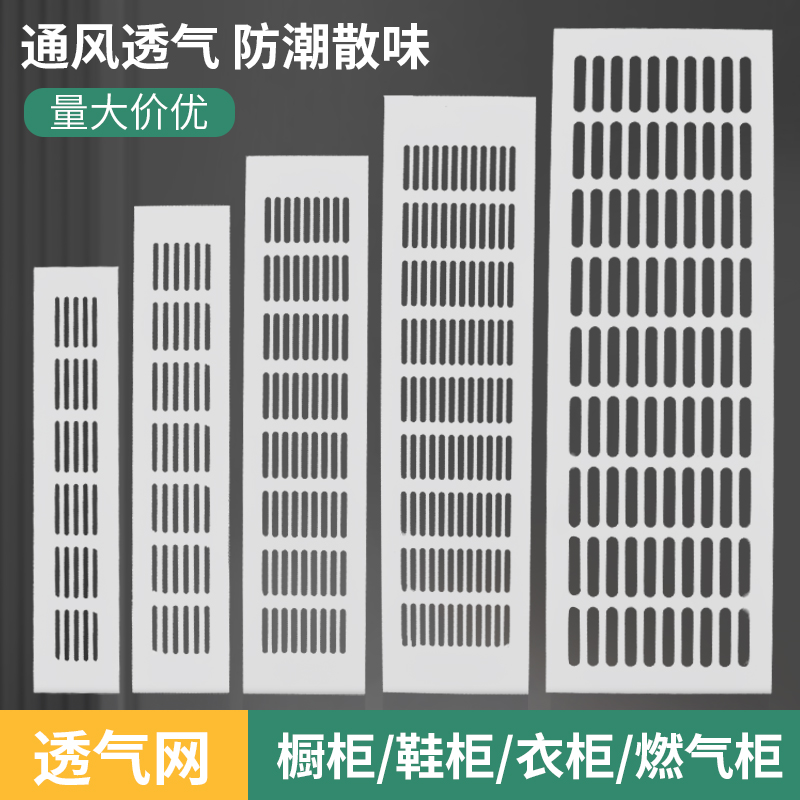 通风透气 防潮散味

量大价优

透气网

橱柜/鞋柜/衣柜/燃气柜